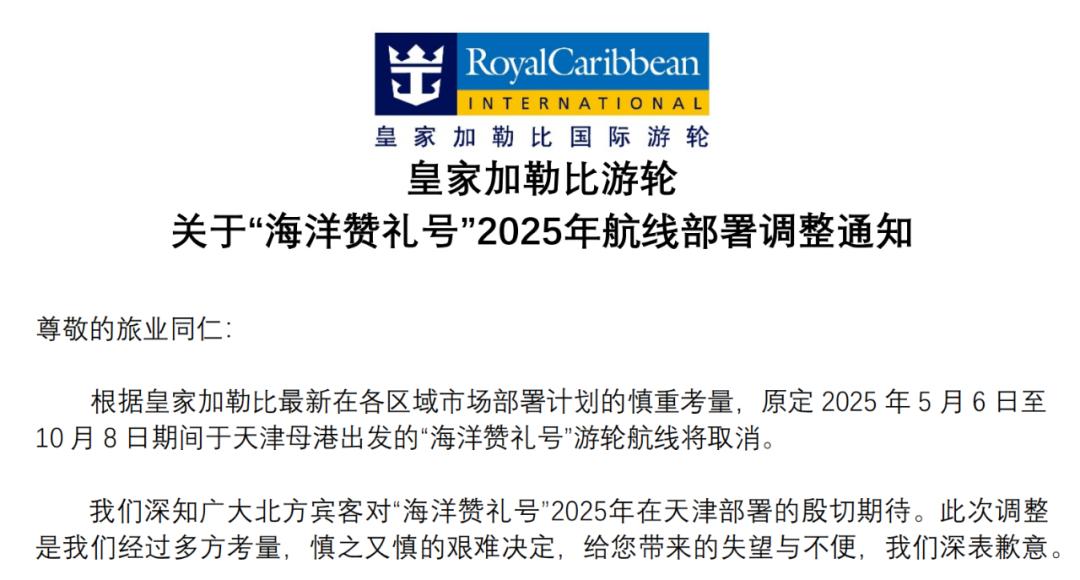 RoyalCaribbean
INTERNATIONAL
皇家加勒比国际游轮

皇家加勒比游轮
关于“海洋赞礼号”2025年航线部署调整通知

尊敬的旅业同仁:

根据皇家加勒比最新在各区域市场部署计划的慎重考量，原定 2025 年 5 月 6 日至 10 月 8 日期间于天津母港出发的“海洋赞礼号”游轮航线将取消。

我们深知广大北方宾客对“海洋赞礼号”2025年在天津部署的殷切期待。此次调整是我们经过多方考量，慎之又慎的艰难决定，给您带来的失望与不便，我们深表歉意。